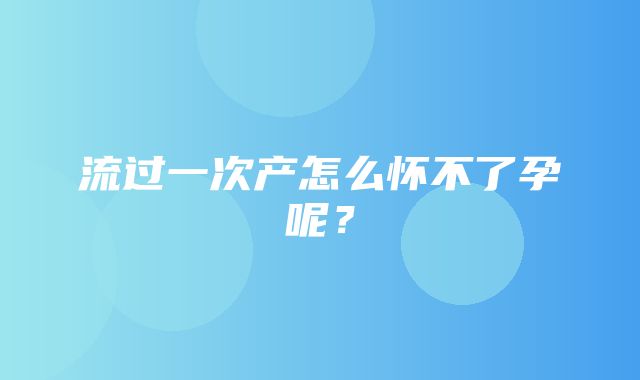 流过一次产怎么怀不了孕呢？